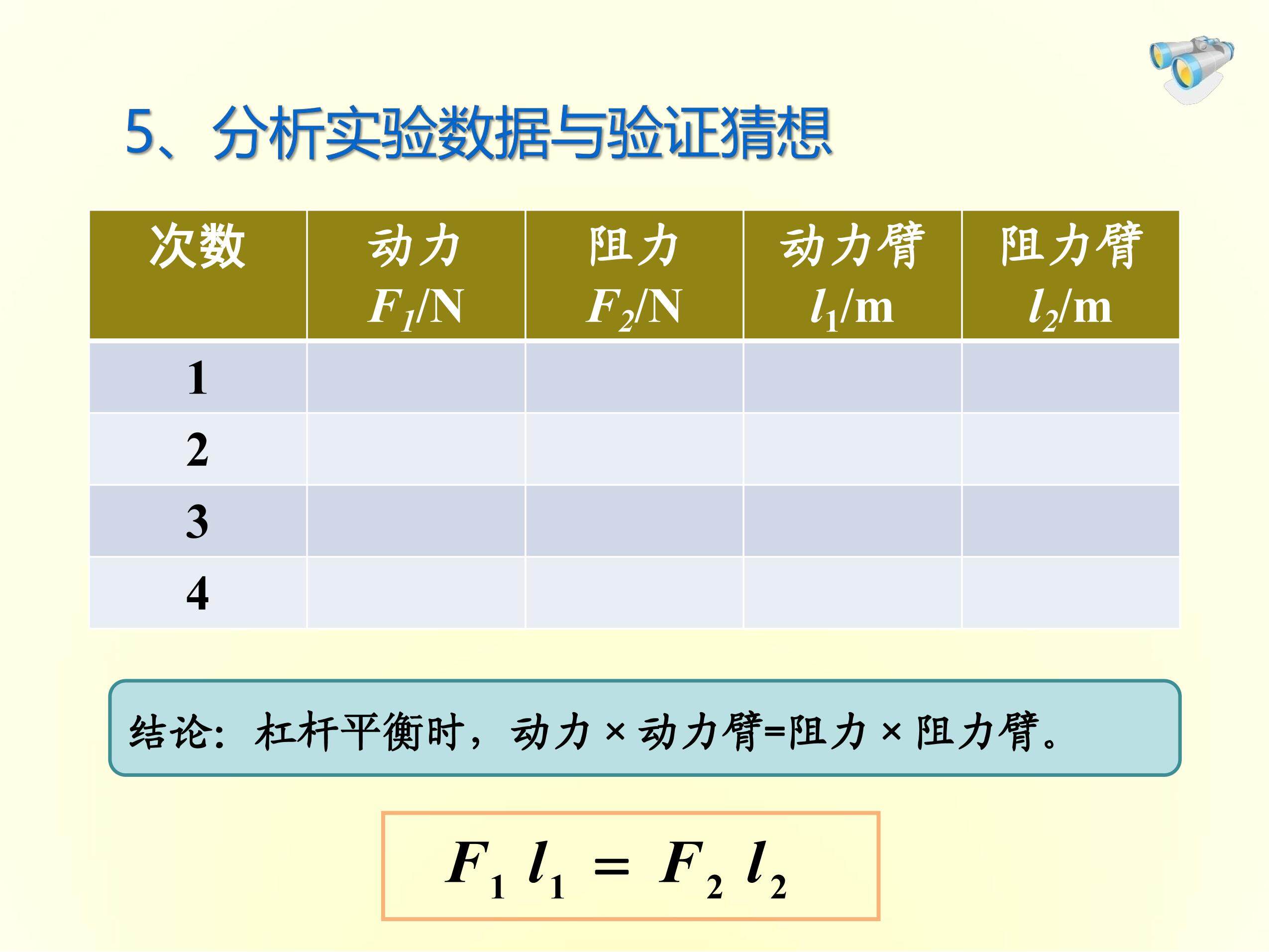 5、分析实验数据与验证猜想

| 次数 | 动力 $F_1$/N | 阻力 $F_2$/N | 动力臂 $l_1$/m | 阻力臂 $l_2$/m |
|---|---|---|---|---|
| 1 | | | | |
| 2 | | | | |
| 3 | | | | |
| 4 | | | | |

结论：杠杆平衡时，动力×动力臂=阻力×阻力臂。

$F_1 l_1 = F_2 l_2$